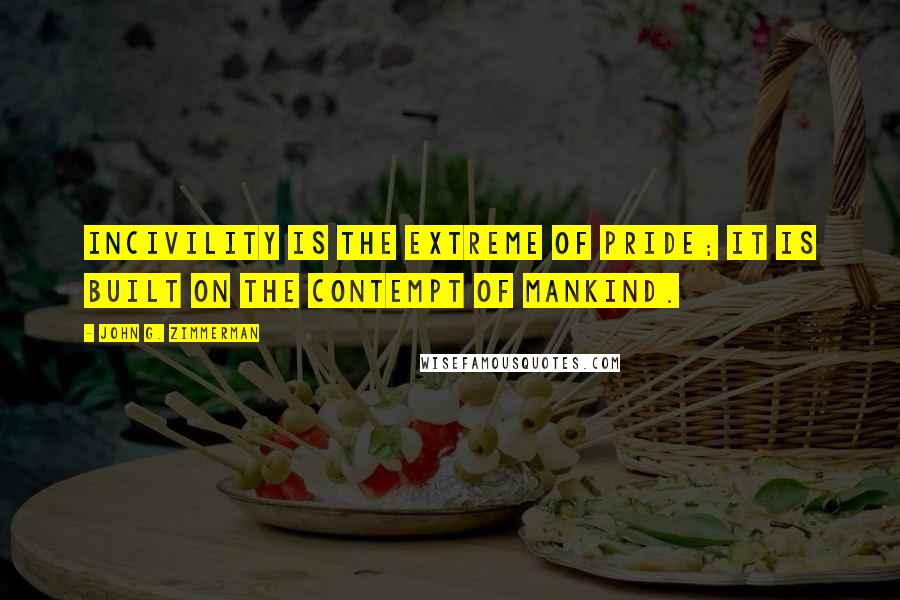 INCIVILITY IS THE EXTREME OF PRIDE; IT IS BUILT ON THE CONTEMPT OF MANKIND.

- JOHN G. ZIMMERMAN

WISEFAMOUSQUOTES.COM